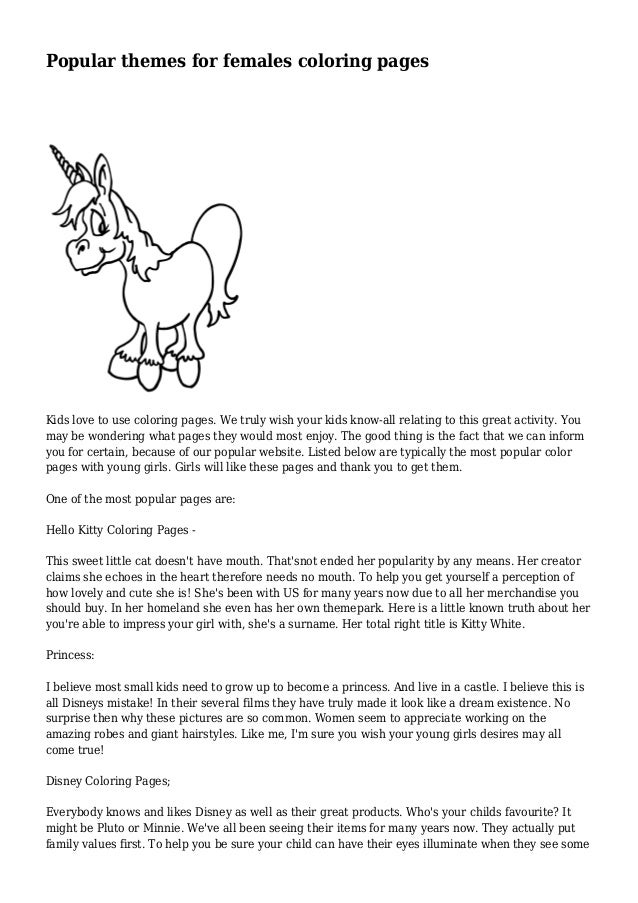 Popular themes for females coloring pages

Kids love to use coloring pages. We truly wish your kids know-all relating to this great activity. You may be wondering what pages they would most enjoy. The good thing is the fact that we can inform you for certain, because of our popular website. Listed below are typically the most popular color pages with young girls. Girls will like these pages and thank you to get them.

One of the most popular pages are:

Hello Kitty Coloring Pages -

This sweet little cat doesn't have mouth. That'snot ended her popularity by any means. Her creator claims she echoes in the heart therefore needs no mouth. To help you get yourself a perception of how lovely and cute she is! She's been with US for many years now due to all her merchandise you should buy. In her homeland she even has her own themepark. Here is a little known truth about her you're able to impress your girl with, she's a surname. Her total right title is Kitty White.

Princess:

I believe most small kids need to grow up to become a princess. And live in a castle. I believe this is all Disneys mistake! In their several films they have truly made it look like a dream existence. No surprise then why these pictures are so common. Women seem to appreciate working on the amazing robes and giant hairstyles. Like me, I'm sure you wish your young girls desires may all come true!

Disney Coloring Pages;

Everybody knows and likes Disney as well as their great products. Who's your childs favourite? It might be Pluto or Minnie. We've all been seeing their items for many years now. They actually put family values first. To help you be sure your child can have their eyes illuminate when they see some